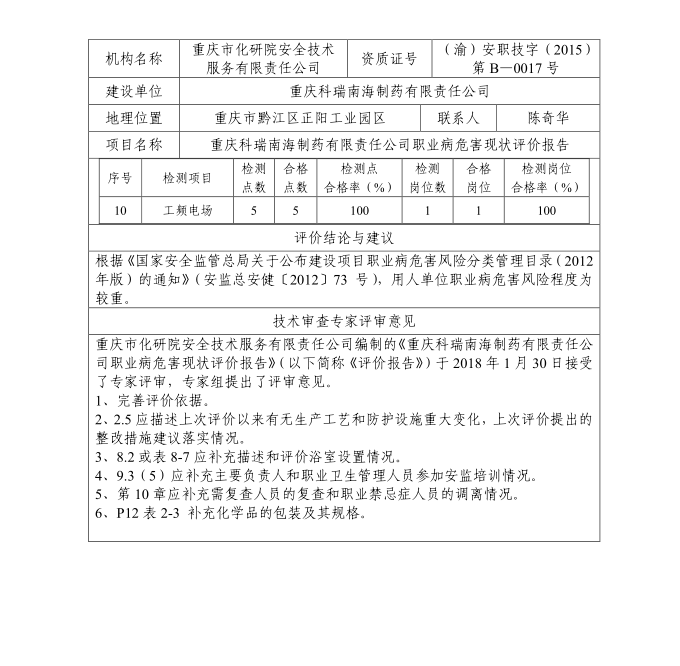 | 机构名称 | 重庆市化研院安全技术服务有限责任公司 | 资质证号 | （渝）安职技字（2015）第 B—0017 号 |
|---|---|---|---|
| 建设单位 | 重庆科瑞南海制药有限责任公司 | | |
| 地理位置 | 重庆市黔江区正阳工业园区 | 联系人 | 陈奇华 |
| 项目名称 | 重庆科瑞南海制药有限责任公司职业病危害现状评价报告 | | |

| 序号 | 检测项目 | 检测点数 | 合格点数 | 检测点合格率（%） | 检测岗位数 | 合格岗位 | 检测岗位合格率（%） |
|---|---|---|---|---|---|---|---|
| 10 | 工频电场 | 5 | 5 | 100 | 1 | 1 | 100 |

评价结论与建议

根据《国家安全监管总局关于公布建设项目职业病危害风险分类管理目录（2012年版）的通知》（安监总安健〔2012〕73 号），用人单位职业病危害风险程度为较重。

技术审查专家评审意见

重庆市化研院安全技术服务有限责任公司编制的《重庆科瑞南海制药有限责任公司职业病危害现状评价报告》（以下简称《评价报告》）于 2018 年 1 月 30 日接受了专家评审，专家组提出了评审意见。
1、完善评价依据。
2、2.5 应描述上次评价以来有无生产工艺和防护设施重大变化，上次评价提出的整改措施建议落实情况。
3、8.2 或表 8-7 应补充描述和评价浴室设置情况。
4、9.3（5）应补充主要负责人和职业卫生管理人员参加安监培训情况。
5、第 10 章应补充需复查人员的复查和职业禁忌症人员的调离情况。
6、P12 表 2-3 补充化学品的包装及其规格。